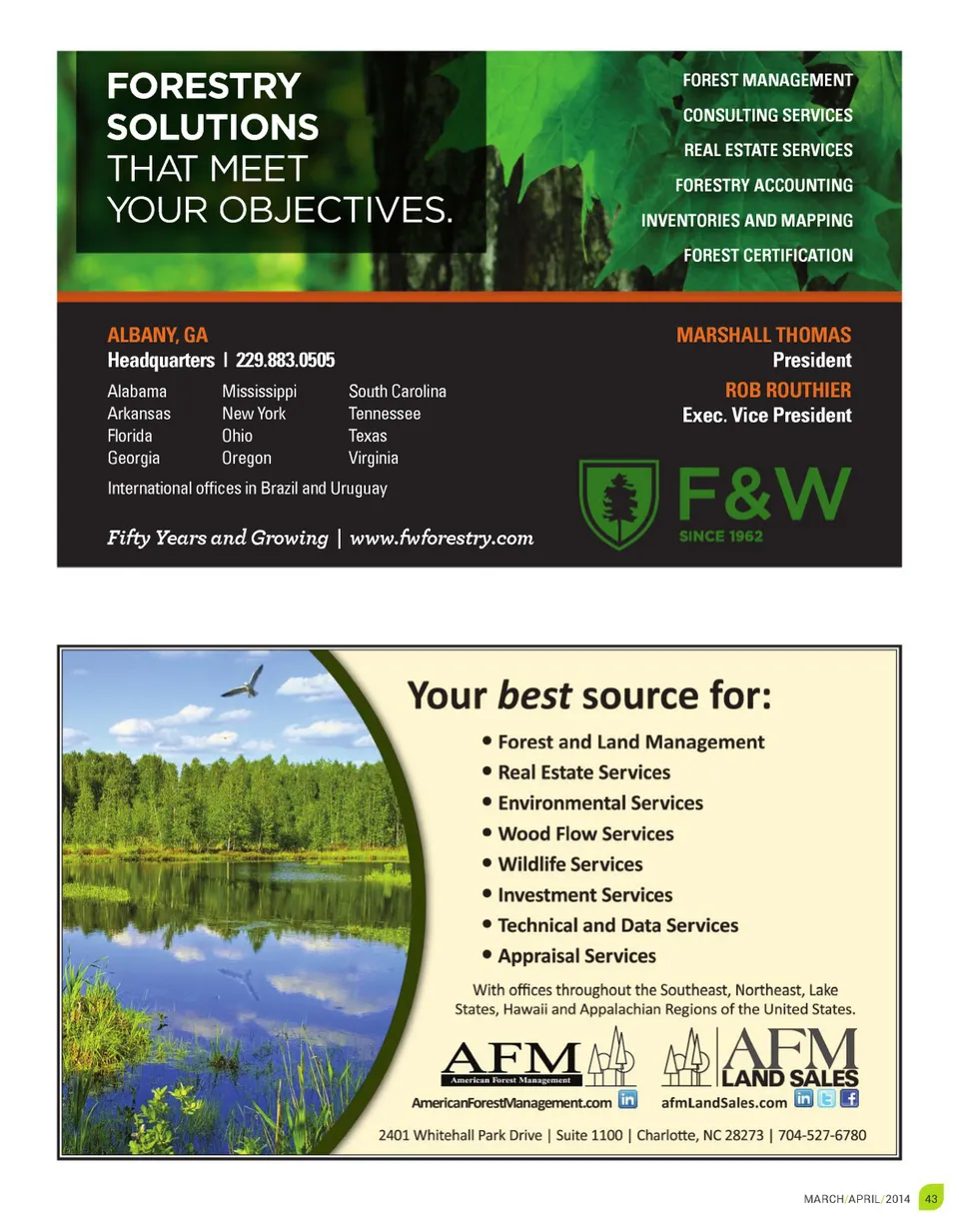 FORESTRY SOLUTIONS THAT MEET YOUR OBJECTIVES.

FOREST MANAGEMENT
CONSULTING SERVICES
REAL ESTATE SERVICES
FORESTRY ACCOUNTING
INVENTORIES AND MAPPING
FOREST CERTIFICATION

ALBANY, GA
Headquarters | 229.883.0505

Alabama
Arkansas
Florida
Georgia

Mississippi
New York
Ohio
Oregon

South Carolina
Tennessee
Texas
Virginia

International offices in Brazil and Uruguay

Fifty Years and Growing | www.fwforestry.com

MARSHALL THOMAS
President
ROB ROUTHIER
Exec. Vice President

F&W
SINCE 1962

Your best source for:

• Forest and Land Management
• Real Estate Services
• Environmental Services
• Wood Flow Services
• Wildlife Services
• Investment Services
• Technical and Data Services
• Appraisal Services

With offices throughout the Southeast, Northeast, Lake States, Hawaii and Appalachian Regions of the United States.

AFM
American Forest Management
AmericanForestManagement.com

AFM
LAND SALES
afmLandSales.com

2401 Whitehall Park Drive | Suite 1100 | Charlotte, NC 28273 | 704-527-6780

MARCH/APRIL/2014 43